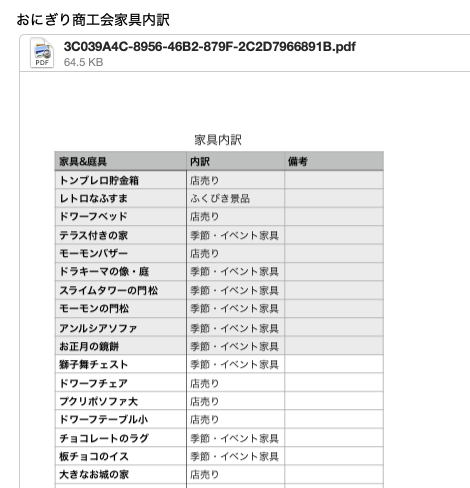 おにぎり商工会家具内訳

PDF

3C039A4C-8956-46B2-879F-2C2D7966891B.pdf
64.5 KB

家具内訳

| 家具&庭具 | 内訳 | 備考 |
|---|---|---|
| トンブレロ貯金箱 | 店売り | |
| レトロなふすま | ふくびき景品 | |
| ドワーフベッド | 店売り | |
| テラス付きの家 | 季節・イベント家具 | |
| モーモンバザー | 店売り | |
| ドラキーマの像・庭 | 季節・イベント家具 | |
| スライムタワーの門松 | 季節・イベント家具 | |
| モーモンの門松 | 季節・イベント家具 | |
| アンルシアソファ | 季節・イベント家具 | |
| お正月の鏡餅 | 季節・イベント家具 | |
| 獅子舞チェスト | 季節・イベント家具 | |
| ドワーフチェア | 店売り | |
| プクリポソファ大 | 店売り | |
| ドワーフテーブル小 | 店売り | |
| チョコレートのラグ | 季節・イベント家具 | |
| 板チョコのイス | 季節・イベント家具 | |
| 大きなお城の家 | 店売り | |